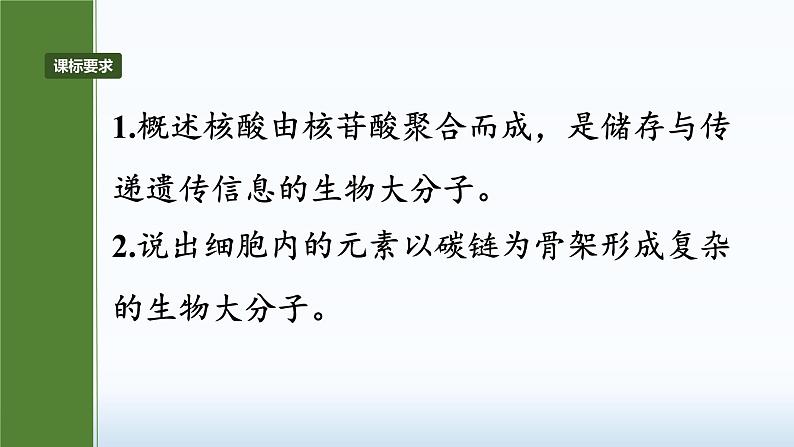 课标要求

1.概述核酸由核苷酸聚合而成，是储存与传递遗传信息的生物大分子。
2.说出细胞内的元素以碳链为骨架形成复杂的生物大分子。